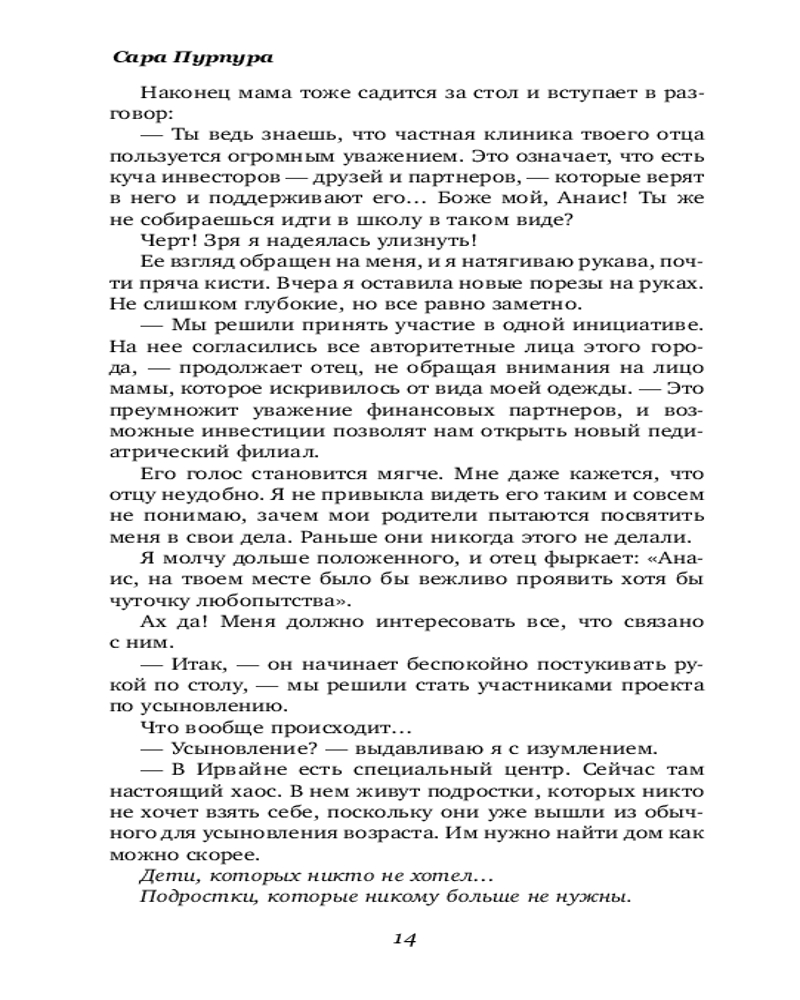 Сара Пурпура

Наконец мама тоже садится за стол и вступает в разговор:

— Ты ведь знаешь, что частная клиника твоего отца пользуется огромным уважением. Это означает, что есть куча инвесторов — друзей и партнеров, — которые верят в него и поддерживают его... Боже мой, Анаис! Ты же не собираешься идти в школу в таком виде?

Черт! Зря я надеялась улизнуть!

Ее взгляд обращен на меня, и я натягиваю рукава, почти пряча кисти. Вчера я оставила новые порезы на руках. Не слишком глубокие, но все равно заметно.

— Мы решили принять участие в одной инициативе. На нее согласились все авторитетные лица этого города, — продолжает отец, не обращая внимания на лицо мамы, которое искривилось от вида моей одежды. — Это преумножит уважение финансовых партнеров, и возможные инвестиции позволят нам открыть новый педиатрический филиал.

Его голос становится мягче. Мне даже кажется, что отцу неудобно. Я не привыкла видеть его таким и совсем не понимаю, зачем мои родители пытаются посвятить меня в свои дела. Раньше они никогда этого не делали.

Я молчу дольше положенного, и отец фыркает: «Анаис, на твоем месте было бы вежливо проявить хотя бы чуточку любопытства».

Ах да! Меня должно интересовать все, что связано с ним.

— Итак, — он начинает беспокойно постукивать рукой по столу, — мы решили стать участниками проекта по усыновлению.

Что вообще происходит...

— Усыновление? — выдавливаю я с изумлением.

— В Ирвайне есть специальный центр. Сейчас там настоящий хаос. В нем живут подростки, которых никто не хочет взять себе, поскольку они уже вышли из обычного для усыновления возраста. Им нужно найти дом как можно скорее.

Дети, которых никто не хотел...

Подростки, которые никому больше не нужны.

14